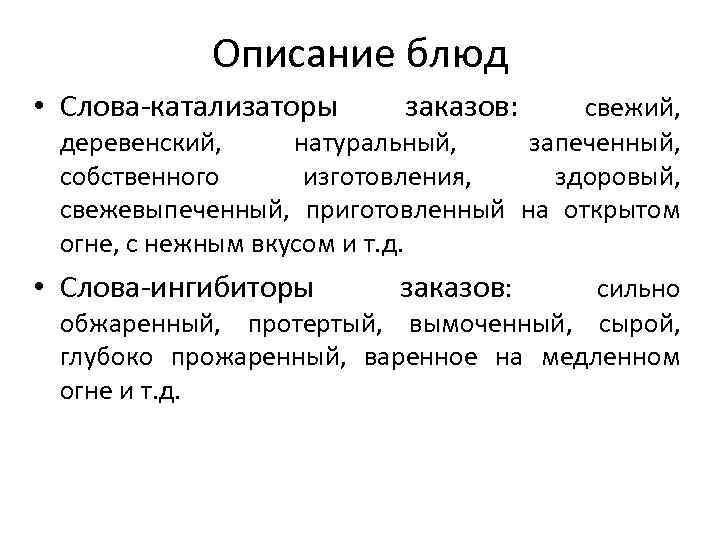 Описание блюд

• Слова-катализаторы заказов: свежий, деревенский, натуральный, запеченный, собственного изготовления, здоровый, свежевыпеченный, приготовленный на открытом огне, с нежным вкусом и т.д.

• Слова-ингибиторы заказов: сильно обжаренный, протертый, вымоченный, сырой, глубоко прожаренный, варенное на медленном огне и т.д.